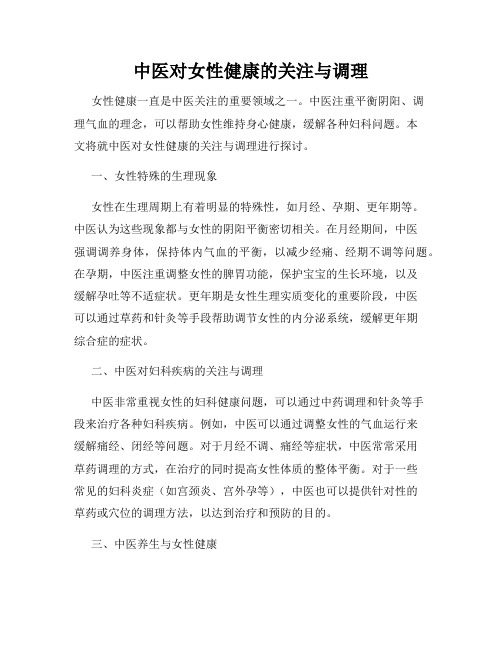 中医对女性健康的关注与调理

女性健康一直是中医关注的重要领域之一。中医注重平衡阴阳、调理气血的理念，可以帮助女性维持身心健康，缓解各种妇科问题。本文将就中医对女性健康的关注与调理进行探讨。

一、女性特殊的生理现象

女性在生理周期上有着明显的特殊性，如月经、孕期、更年期等。中医认为这些现象都与女性的阴阳平衡密切相关。在月经期间，中医强调调养身体，保持体内气血的平衡，以减少经痛、经期不调等问题。在孕期，中医注重调整女性的脾胃功能，保护宝宝的生长环境，以及缓解孕吐等不适症状。更年期是女性生理实质变化的重要阶段，中医可以通过草药和针灸等手段帮助调节女性的内分泌系统，缓解更年期综合症的症状。

二、中医对妇科疾病的关注与调理

中医非常重视女性的妇科健康问题，可以通过中药调理和针灸等手段来治疗各种妇科疾病。例如，中医可以通过调整女性的气血运行来缓解痛经、闭经等问题。对于月经不调、痛经等症状，中医常常采用草药调理的方式，在治疗的同时提高女性体质的整体平衡。对于一些常见的妇科炎症（如宫颈炎、宫外孕等），中医也可以提供针对性的草药或穴位的调理方法，以达到治疗和预防的目的。

三、中医养生与女性健康